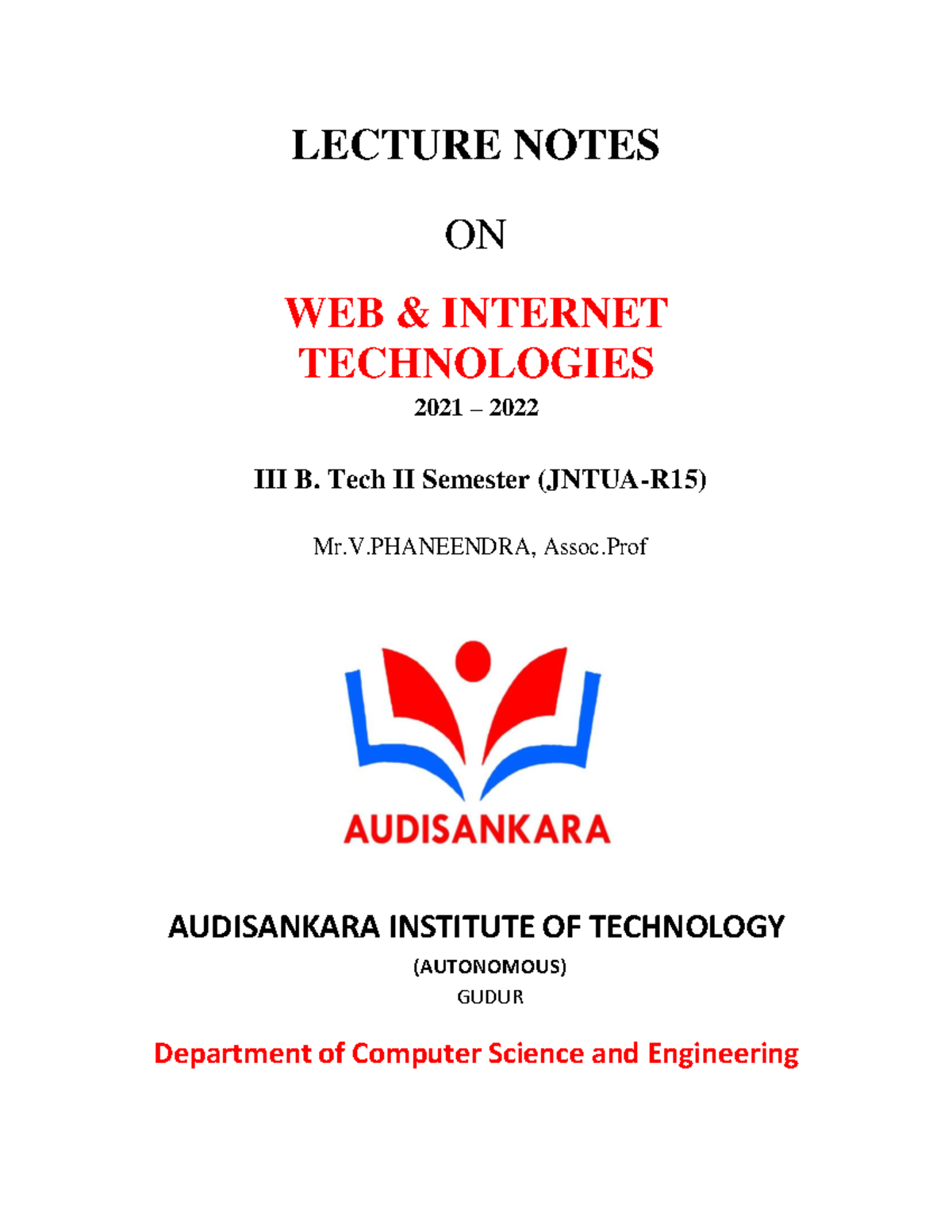 LECTURE NOTES

ON

WEB & INTERNET TECHNOLOGIES

2021 – 2022

III B. Tech II Semester (JNTUA-R15)

Mr.V.PHANEENDRA, Assoc.Prof

AUDISANKARA

AUDISANKARA INSTITUTE OF TECHNOLOGY

(AUTONOMOUS)

GUDUR

Department of Computer Science and Engineering